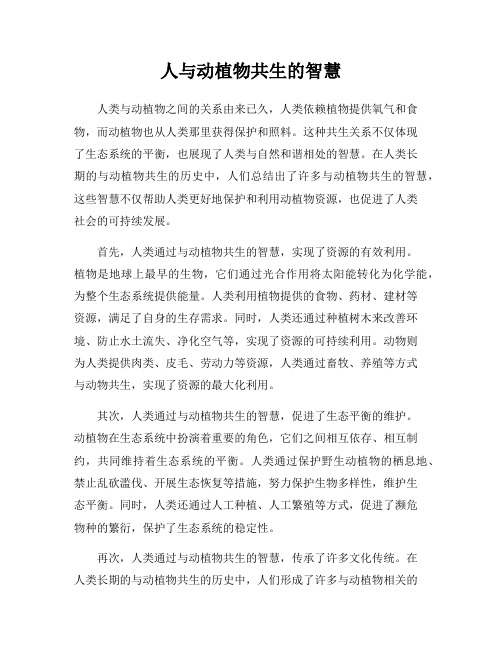 人与动植物共生的智慧

人类与动植物之间的关系由来已久，人类依赖植物提供氧气和食物，而动植物也从人类那里获得保护和照料。这种共生关系不仅体现了生态系统的平衡，也展现了人类与自然和谐相处的智慧。在人类长期的与动植物共生的历史中，人们总结出了许多与动植物共生的智慧，这些智慧不仅帮助人类更好地保护和利用动植物资源，也促进了人类社会的可持续发展。

首先，人类通过与动植物共生的智慧，实现了资源的有效利用。植物是地球上最早的生物，它们通过光合作用将太阳能转化为化学能，为整个生态系统提供能量。人类利用植物提供的食物、药材、建材等资源，满足了自身的生存需求。同时，人类还通过种植树木来改善环境、防止水土流失、净化空气等，实现了资源的可持续利用。动物则为人类提供肉类、皮毛、劳动力等资源，人类通过畜牧、养殖等方式与动物共生，实现了资源的最大化利用。

其次，人类通过与动植物共生的智慧，促进了生态平衡的维护。动植物在生态系统中扮演着重要的角色，它们之间相互依存、相互制约，共同维持着生态系统的平衡。人类通过保护野生动植物的栖息地、禁止乱砍滥伐、开展生态恢复等措施，努力保护生物多样性，维护生态平衡。同时，人类还通过人工种植、人工繁殖等方式，促进了濒危物种的繁衍，保护了生态系统的稳定性。

再次，人类通过与动植物共生的智慧，传承了许多文化传统。在人类长期的与动植物共生的历史中，人们形成了许多与动植物相关的